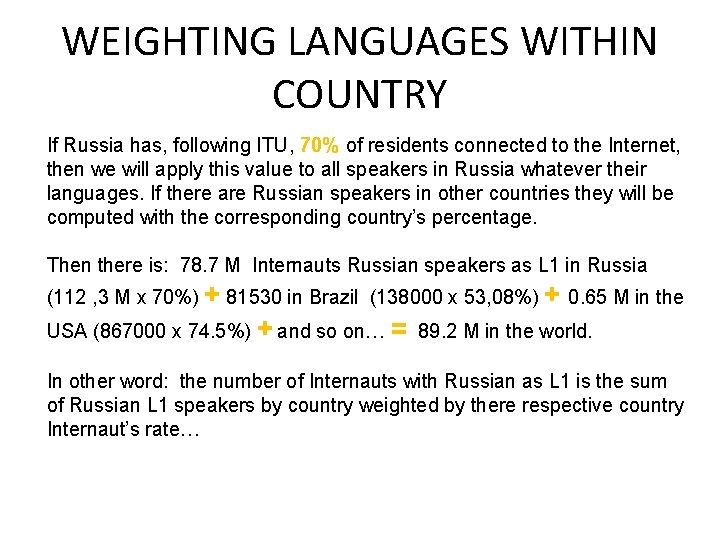 WEIGHTING LANGUAGES WITHIN COUNTRY

If Russia has, following ITU, 70% of residents connected to the Internet, then we will apply this value to all speakers in Russia whatever their languages. If there are Russian speakers in other countries they will be computed with the corresponding country's percentage.

Then there is: 78.7 M Internauts Russian speakers as L1 in Russia (112 ,3 M x 70%) + 81530 in Brazil (138000 x 53,08%) + 0.65 M in the USA (867000 x 74.5%) + and so on… = 89.2 M in the world.

In other word: the number of Internauts with Russian as L1 is the sum of Russian L1 speakers by country weighted by there respective country Internaut's rate…